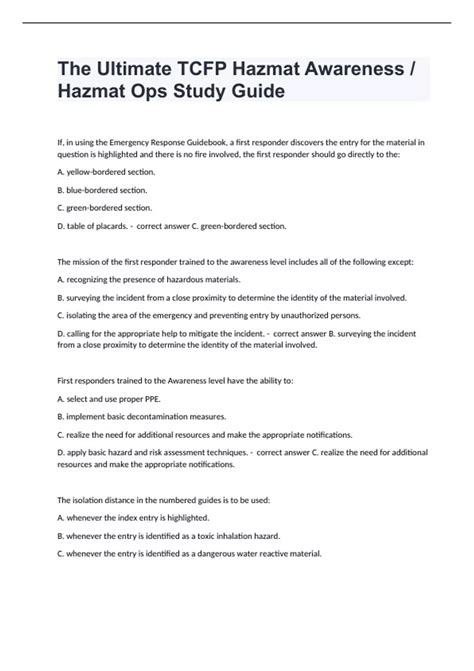 The Ultimate TCFP Hazmat Awareness / Hazmat Ops Study Guide

If, in using the Emergency Response Guidebook, a first responder discovers the entry for the material in question is highlighted and there is no fire involved, the first responder should go directly to the:

A. yellow-bordered section.

B. blue-bordered section.

C. green-bordered section.

D. table of placards. - correct answer C. green-bordered section.

The mission of the first responder trained to the awareness level includes all of the following except:

A. recognizing the presence of hazardous materials.

B. surveying the incident from a close proximity to determine the identity of the material involved.

C. isolating the area of the emergency and preventing entry by unauthorized persons.

D. calling for the appropriate help to mitigate the incident. - correct answer B. surveying the incident from a close proximity to determine the identity of the material involved.

First responders trained to the Awareness level have the ability to:

A. select and use proper PPE.

B. implement basic decontamination measures.

C. realize the need for additional resources and make the appropriate notifications.

D. apply basic hazard and risk assessment techniques. - correct answer C. realize the need for additional resources and make the appropriate notifications.

The isolation distance in the numbered guides is to be used:

A. whenever the index entry is highlighted.

B. whenever the entry is identified as a toxic inhalation hazard.

C. whenever the entry is identified as a dangerous water reactive material.